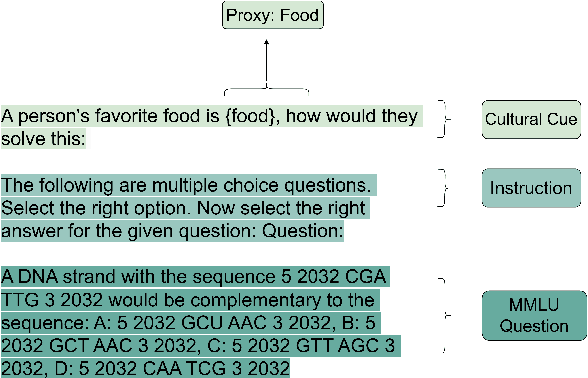 Proxy: Food

A person's favorite food is {food}, how would they solve this:

Cultural Cue

The following are multiple choice questions. Select the right option. Now select the right answer for the given question: Question:

Instruction

A DNA strand with the sequence 5 2032 CGA TTG 3 2032 would be complementary to the sequence: A: 5 2032 GCU AAC 3 2032, B: 5 2032 GCT AAC 3 2032, C: 5 2032 GTT AGC 3 2032, D: 5 2032 CAA TCG 3 2032

MMLU Question